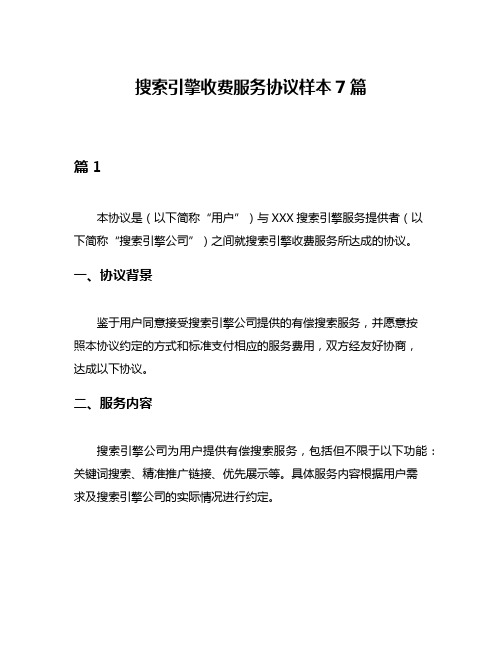 搜索引擎收费服务协议样本 7 篇

篇 1

本协议是（以下简称“用户”）与 XXX 搜索引擎服务提供者（以下简称“搜索引擎公司”）之间就搜索引擎收费服务所达成的协议。

一、协议背景

鉴于用户同意接受搜索引擎公司提供的有偿搜索服务，并愿意按照本协议约定的方式和标准支付相应的服务费用，双方经友好协商，达成以下协议。

二、服务内容

搜索引擎公司为用户提供有偿搜索服务，包括但不限于以下功能：关键词搜索、精准推广链接、优先展示等。具体服务内容根据用户需求及搜索引擎公司的实际情况进行约定。